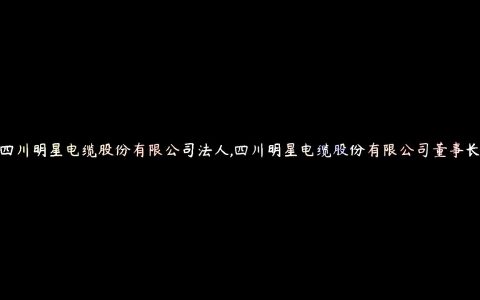 四川明星电缆股份有限公司法人,四川明星电缆股份有限公司董事长